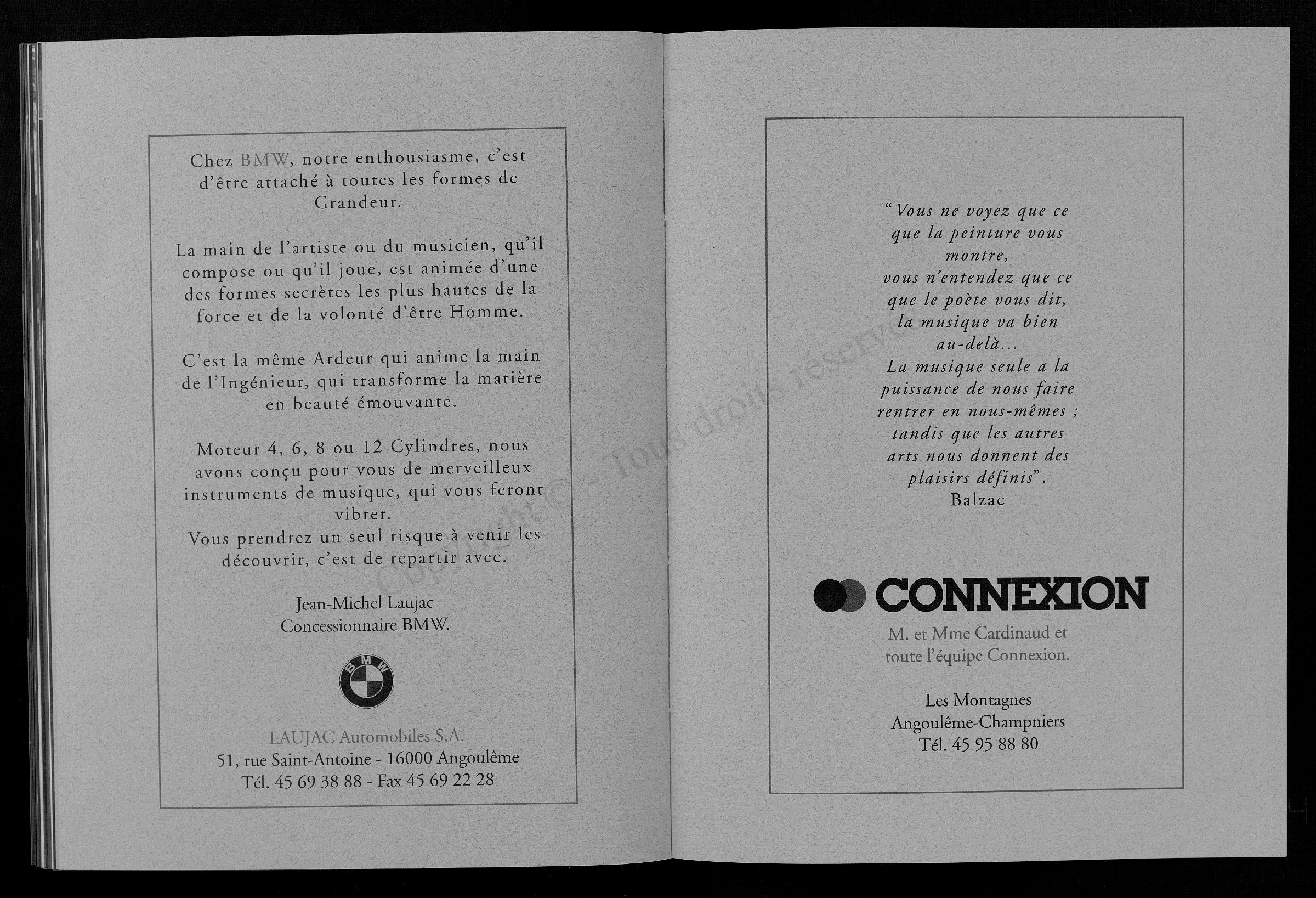 Chez BMW, notre enthousiasme, c'est d'être attaché à toutes les formes de Grandeur.

La main de l'artiste ou du musicien, qu'il compose ou qu'il joue, est animée d'une des formes secrètes les plus hautes de la force et de la volonté d'être Homme.

C'est la même Ardeur qui anime la main de l'Ingénieur, qui transforme la matière en beauté émouvante.

Moteur 4, 6, 8 ou 12 Cylindres, nous avons conçu pour vous de merveilleux instruments de musique, qui vous feront vibrer.
Vous prendrez un seul risque à venir les découvrir, c'est de repartir avec.

Jean-Michel Laujac
Concessionnaire BMW.

BMW

LAUJAC Automobiles S.A.
51, rue Saint-Antoine - 16000 Angoulême
Tél. 45 69 38 88 - Fax 45 69 22 28

Copyright © - Tous droits réservés

"Vous ne voyez que ce que la peinture vous montre,
vous n'entendez que ce que le poète vous dit,
la musique va bien au-delà...
La musique seule a la puissance de nous faire rentrer en nous-mêmes ;
tandis que les autres arts nous donnent des plaisirs définis".
Balzac

CONNEXION
M. et Mme Cardinaud et toute l'équipe Connexion.

Les Montagnes
Angoulême-Champniers
Tél. 45 95 88 80